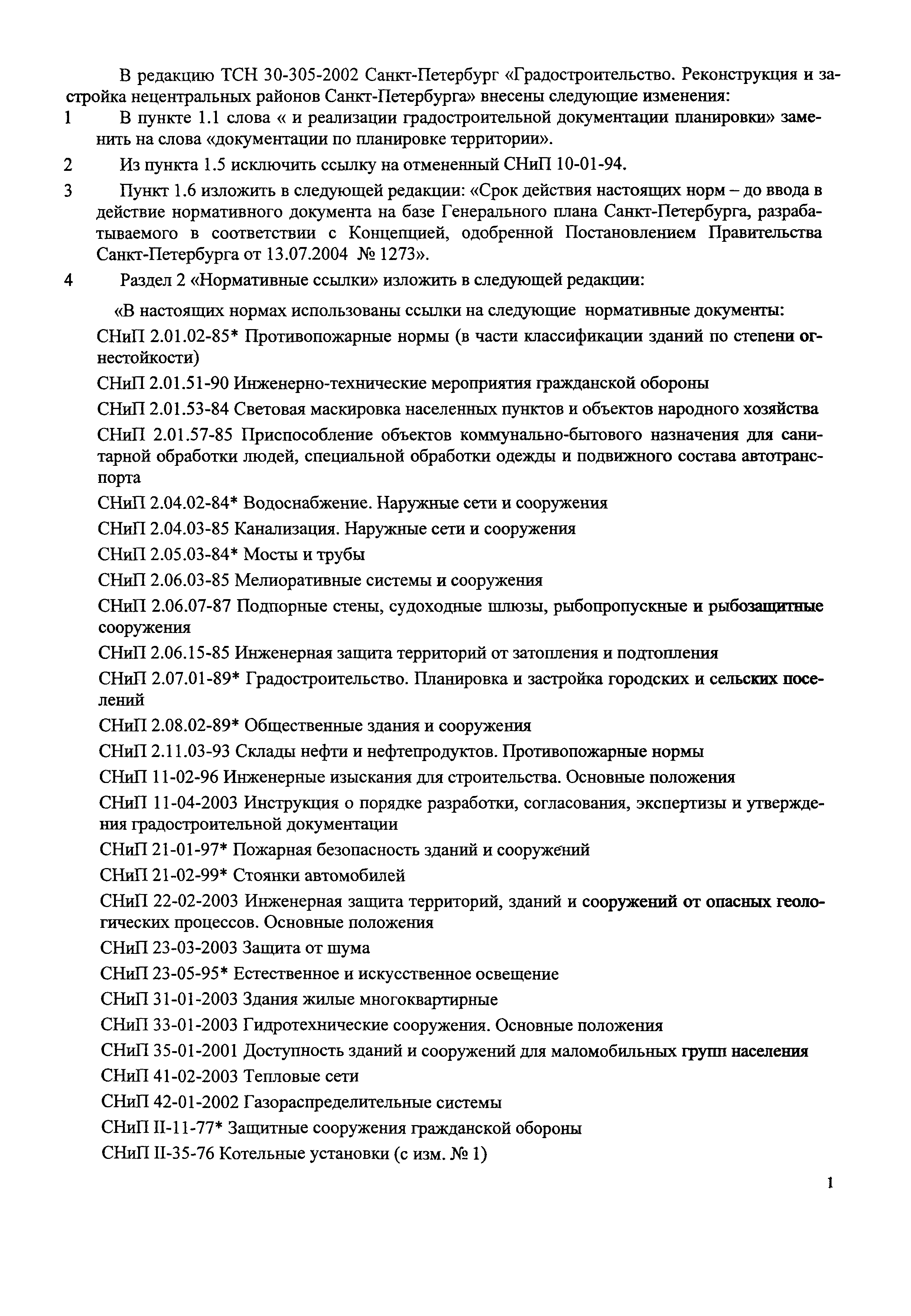 В редакцию ТСН 30-305-2002 Санкт-Петербург «Градостроительство. Реконструкция и застройка нецентральных районов Санкт-Петербурга» внесены следующие изменения:

1 В пункте 1.1 слова « и реализации градостроительной документации планировки» заменить на слова «документации по планировке территории».

2 Из пункта 1.5 исключить ссылку на отмененный СНиП 10-01-94.

3 Пункт 1.6 изложить в следующей редакции: «Срок действия настоящих норм – до ввода в действие нормативного документа на базе Генерального плана Санкт-Петербурга, разрабатываемого в соответствии с Концепцией, одобренной Постановлением Правительства Санкт-Петербурга от 13.07.2004 № 1273».

4 Раздел 2 «Нормативные ссылки» изложить в следующей редакции:

«В настоящих нормах использованы ссылки на следующие нормативные документы:

СНиП 2.01.02-85* Противопожарные нормы (в части классификации зданий по степени огнестойкости)

СНиП 2.01.51-90 Инженерно-технические мероприятия гражданской обороны

СНиП 2.01.53-84 Световая маскировка населенных пунктов и объектов народного хозяйства

СНиП 2.01.57-85 Приспособление объектов коммунально-бытового назначения для санитарной обработки людей, специальной обработки одежды и подвижного состава автотранспорта

СНиП 2.04.02-84* Водоснабжение. Наружные сети и сооружения

СНиП 2.04.03-85 Канализация. Наружные сети и сооружения

СНиП 2.05.03-84* Мосты и трубы

СНиП 2.06.03-85 Мелиоративные системы и сооружения

СНиП 2.06.07-87 Подпорные стены, судоходные шлюзы, рыбопропускные и рыбозащитные сооружения

СНиП 2.06.15-85 Инженерная защита территорий от затопления и подтопления

СНиП 2.07.01-89* Градостроительство. Планировка и застройка городских и сельских поселений

СНиП 2.08.02-89* Общественные здания и сооружения

СНиП 2.11.03-93 Склады нефти и нефтепродуктов. Противопожарные нормы

СНиП 11-02-96 Инженерные изыскания для строительства. Основные положения

СНиП 11-04-2003 Инструкция о порядке разработки, согласования, экспертизы и утверждения градостроительной документации

СНиП 21-01-97* Пожарная безопасность зданий и сооружений

СНиП 21-02-99* Стоянки автомобилей

СНиП 22-02-2003 Инженерная защита территорий, зданий и сооружений от опасных геологических процессов. Основные положения

СНиП 23-03-2003 Защита от шума

СНиП 23-05-95* Естественное и искусственное освещение

СНиП 31-01-2003 Здания жилые многоквартирные

СНиП 33-01-2003 Гидротехнические сооружения. Основные положения

СНиП 35-01-2001 Доступность зданий и сооружений для маломобильных групп населения

СНиП 41-02-2003 Тепловые сети

СНиП 42-01-2002 Газораспределительные системы

СНиП II-11-77* Защитные сооружения гражданской обороны

СНиП II-35-76 Котельные установки (с изм. № 1)

1